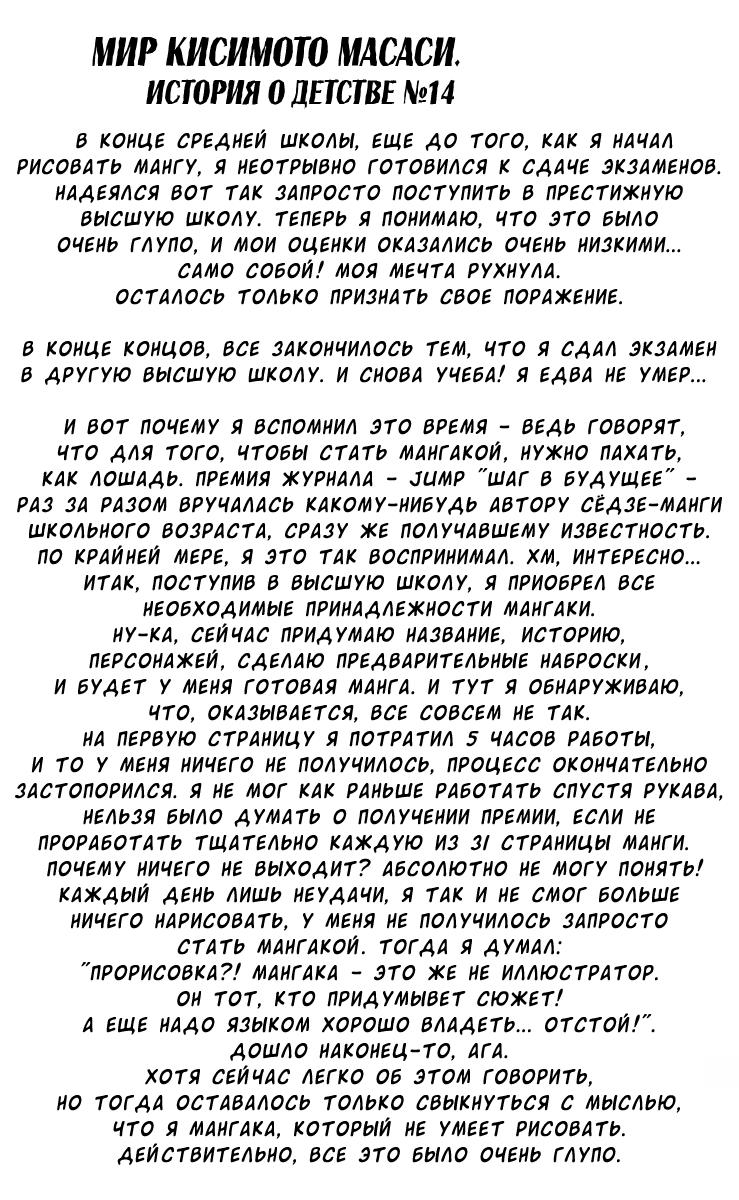 МИР КИСИМОТО МАСАСИ.
ИСТОРИЯ О ДЕТСТВЕ №14

В КОНЦЕ СРЕДНЕЙ ШКОЛЫ, ЕЩЕ ДО ТОГО, КАК Я НАЧАЛ РИСОВАТЬ МАНГУ, Я НЕОТРЫВНО ГОТОВИЛСЯ К СДАЧЕ ЭКЗАМЕНОВ. НАДЕЯЛСЯ ВОТ ТАК ЗАПРОСТО ПОСТУПИТЬ В ПРЕСТИЖНУЮ ВЫСШУЮ ШКОЛУ. ТЕПЕРЬ Я ПОНИМАЮ, ЧТО ЭТО БЫЛО ОЧЕНЬ ГЛУПО, И МОИ ОЦЕНКИ ОКАЗАЛИСЬ ОЧЕНЬ НИЗКИМИ... САМО СОБОЙ! МОЯ МЕЧТА РУХНУЛА. ОСТАЛОСЬ ТОЛЬКО ПРИЗНАТЬ СВОЕ ПОРАЖЕНИЕ.

В КОНЦЕ КОНЦОВ, ВСЕ ЗАКОНЧИЛОСЬ ТЕМ, ЧТО Я СДАЛ ЭКЗАМЕН В ДРУГУЮ ВЫСШУЮ ШКОЛУ. И СНОВА УЧЕБА! Я ЕДВА НЕ УМЕР...

И ВОТ ПОЧЕМУ Я ВСПОМНИЛ ЭТО ВРЕМЯ - ВЕДЬ ГОВОРЯТ, ЧТО ДЛЯ ТОГО, ЧТОБЫ СТАТЬ МАНГАКОЙ, НУЖНО ПАХАТЬ, КАК ЛОШАДЬ. ПРЕМИЯ ЖУРНАЛА - JUMP "ШАГ В БУДУЩЕЕ" - РАЗ ЗА РАЗОМ ВРУЧАЛАСЬ КАКОМУ-НИБУДЬ АВТОРУ СЁДЗЕ-МАНГИ ШКОЛЬНОГО ВОЗРАСТА, СРАЗУ ЖЕ ПОЛУЧАВШЕМУ ИЗВЕСТНОСТЬ. ПО КРАЙНЕЙ МЕРЕ, Я ЭТО ТАК ВОСПРИНИМАЛ. ХМ, ИНТЕРЕСНО... ИТАК, ПОСТУПИВ В ВЫСШУЮ ШКОЛУ, Я ПРИОБРЕЛ ВСЕ НЕОБХОДИМЫЕ ПРИНАДЛЕЖНОСТИ МАНГАКИ. НУ-КА, СЕЙЧАС ПРИДУМАЮ НАЗВАНИЕ, ИСТОРИЮ, ПЕРСОНАЖЕЙ, СДЕЛАЮ ПРЕДВАРИТЕЛЬНЫЕ НАБРОСКИ, И БУДЕТ У МЕНЯ ГОТОВАЯ МАНГА. И ТУТ Я ОБНАРУЖИВАЮ, ЧТО, ОКАЗЫВАЕТСЯ, ВСЕ СОВСЕМ НЕ ТАК. НА ПЕРВУЮ СТРАНИЦУ Я ПОТРАТИЛ 5 ЧАСОВ РАБОТЫ, И ТО У МЕНЯ НИЧЕГО НЕ ПОЛУЧИЛОСЬ, ПРОЦЕСС ОКОНЧАТЕЛЬНО ЗАСТОПОРИЛСЯ. Я НЕ МОГ КАК РАНЬШЕ РАБОТАТЬ СПУСТЯ РУКАВА, НЕЛЬЗЯ БЫЛО ДУМАТЬ О ПОЛУЧЕНИИ ПРЕМИИ, ЕСЛИ НЕ ПРОРАБОТАТЬ ТЩАТЕЛЬНО КАЖДУЮ ИЗ 31 СТРАНИЦЫ МАНГИ. ПОЧЕМУ НИЧЕГО НЕ ВЫХОДИТ? АБСОЛЮТНО НЕ МОГУ ПОНЯТЬ! КАЖДЫЙ ДЕНЬ ЛИШЬ НЕУДАЧИ, Я ТАК И НЕ СМОГ БОЛЬШЕ НИЧЕГО НАРИСОВАТЬ, У МЕНЯ НЕ ПОЛУЧИЛОСЬ ЗАПРОСТО СТАТЬ МАНГАКОЙ. ТОГДА Я ДУМАЛ: "ПРОРИСОВКА?! МАНГАКА - ЭТО ЖЕ НЕ ИЛЛЮСТРАТОР. ОН ТОТ, КТО ПРИДУМЫВЕТ СЮЖЕТ! А ЕЩЕ НАДО ЯЗЫКОМ ХОРОШО ВЛАДЕТЬ... ОТСТОЙ!". ДОШЛО НАКОНЕЦ-ТО, АГА. ХОТЯ СЕЙЧАС ЛЕГКО ОБ ЭТОМ ГОВОРИТЬ, НО ТОГДА ОСТАВАЛОСЬ ТОЛЬКО СВЫКНУТЬСЯ С МЫСЛЬЮ, ЧТО Я МАНГАКА, КОТОРЫЙ НЕ УМЕЕТ РИСОВАТЬ. ДЕЙСТВИТЕЛЬНО, ВСЕ ЭТО БЫЛО ОЧЕНЬ ГЛУПО.